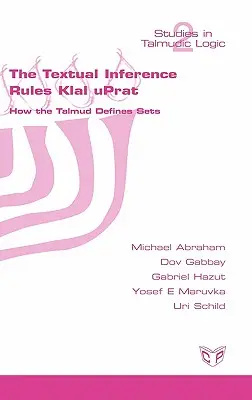 Studies in Talmudic Logic 2

The Textual Inference Rules Klal uPrat

How the Talmud Defines Sets

Michael Abraham
Dov Gabbay
Gabriel Hazut
Yosef E Maruvka
Uri Schild

CP